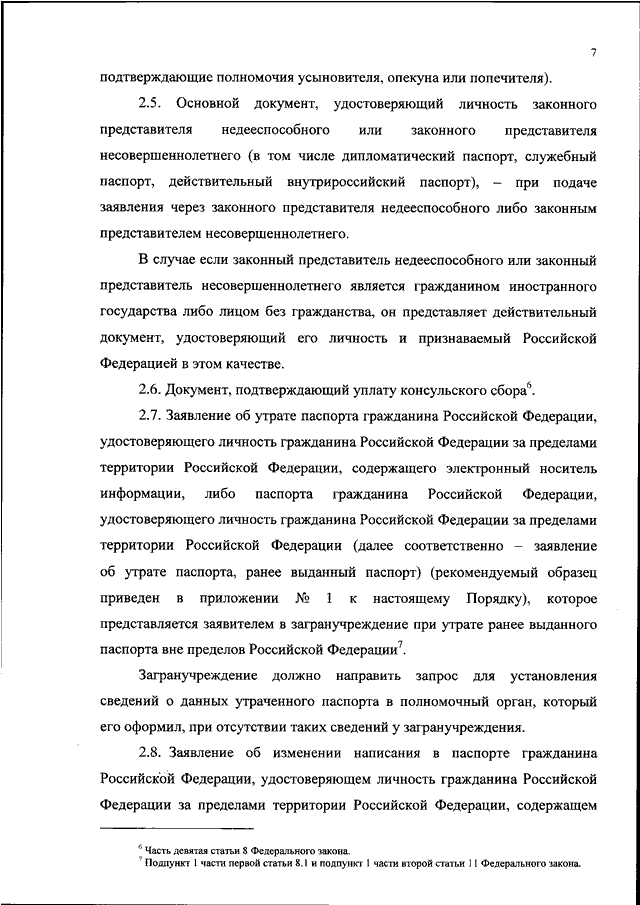 7

подтверждающие полномочия усыновителя, опекуна или попечителя).

2.5. Основной документ, удостоверяющий личность законного представителя недееспособного или законного представителя несовершеннолетнего (в том числе дипломатический паспорт, служебный паспорт, действительный внутрироссийский паспорт), – при подаче заявления через законного представителя недееспособного либо законным представителем несовершеннолетнего.

В случае если законный представитель недееспособного или законный представитель несовершеннолетнего является гражданином иностранного государства либо лицом без гражданства, он представляет действительный документ, удостоверяющий его личность и признаваемый Российской Федерацией в этом качестве.

2.6. Документ, подтверждающий уплату консульского сбора$^6$.

2.7. Заявление об утрате паспорта гражданина Российской Федерации, удостоверяющего личность гражданина Российской Федерации за пределами территории Российской Федерации, содержащего электронный носитель информации, либо паспорта гражданина Российской Федерации, удостоверяющего личность гражданина Российской Федерации за пределами территории Российской Федерации (далее соответственно – заявление об утрате паспорта, ранее выданный паспорт) (рекомендуемый образец приведен в приложении № 1 к настоящему Порядку), которое представляется заявителем в загранучреждение при утрате ранее выданного паспорта вне пределов Российской Федерации$^7$.

Загранучреждение должно направить запрос для установления сведений о данных утраченного паспорта в полномочный орган, который его оформил, при отсутствии таких сведений у загранучреждения.

2.8. Заявление об изменении написания в паспорте гражданина Российской Федерации, удостоверяющем личность гражданина Российской Федерации за пределами территории Российской Федерации, содержащем

$^6$ Часть девятая статьи 8 Федерального закона.
$^7$ Подпункт 1 части первой статьи 8.1 и подпункт 1 части второй статьи 11 Федерального закона.